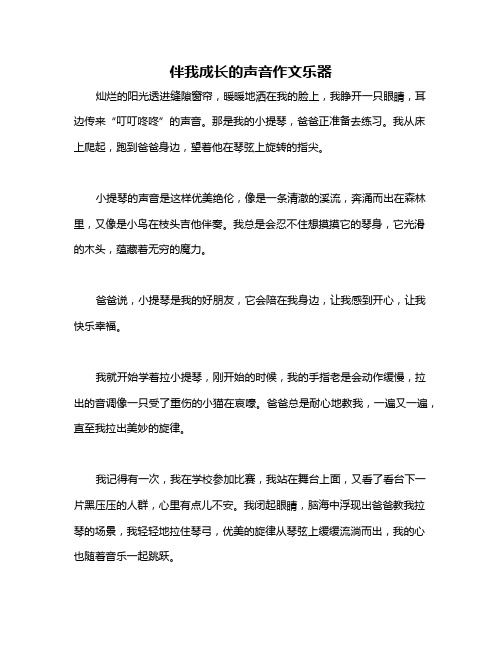 伴我成长的声音作文乐器

灿烂的阳光透进缝隙窗帘，暖暖地洒在我的脸上，我睁开一只眼睛，耳边传来“叮叮咚咚”的声音。那是我的小提琴，爸爸正准备去练习。我从床上爬起，跑到爸爸身边，望着他在琴弦上旋转的指尖。

小提琴的声音是这样优美绝伦，像是一条清澈的溪流，奔涌而出在森林里，又像是小鸟在枝头吉他伴奏。我总是会忍不住想摸摸它的琴身，它光滑的木头，蕴藏着无穷的魔力。

爸爸说，小提琴是我的好朋友，它会陪在我身边，让我感到开心，让我快乐幸福。

我就开始学着拉小提琴，刚开始的时候，我的手指老是会动作缓慢，拉出的音调像一只受了重伤的小猫在哀嚎。爸爸总是耐心地教我，一遍又一遍，直至我拉出美妙的旋律。

我记得有一次，我在学校参加比赛，我站在舞台上面，又看了看台下一片黑压压的人群，心里有点儿不安。我闭起眼睛，脑海中浮现出爸爸教我拉琴的场景，我轻轻地拉住琴弓，优美的旋律从琴弦上缓缓流淌而出，我的心也随着音乐一起跳跃。